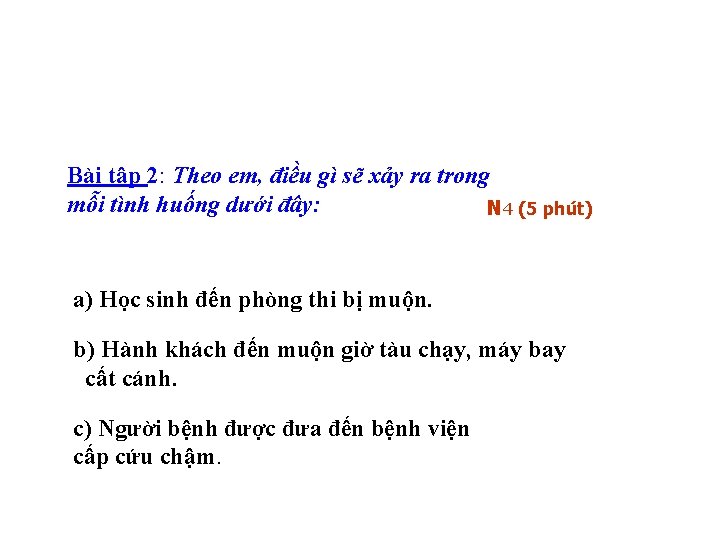 Bài tập 2: Theo em, điều gì sẽ xảy ra trong mỗi tình huống dưới đây:

N4 (5 phút)

a) Học sinh đến phòng thi bị muộn.

b) Hành khách đến muộn giờ tàu chạy, máy bay cất cánh.

c) Người bệnh được đưa đến bệnh viện cấp cứu chậm.